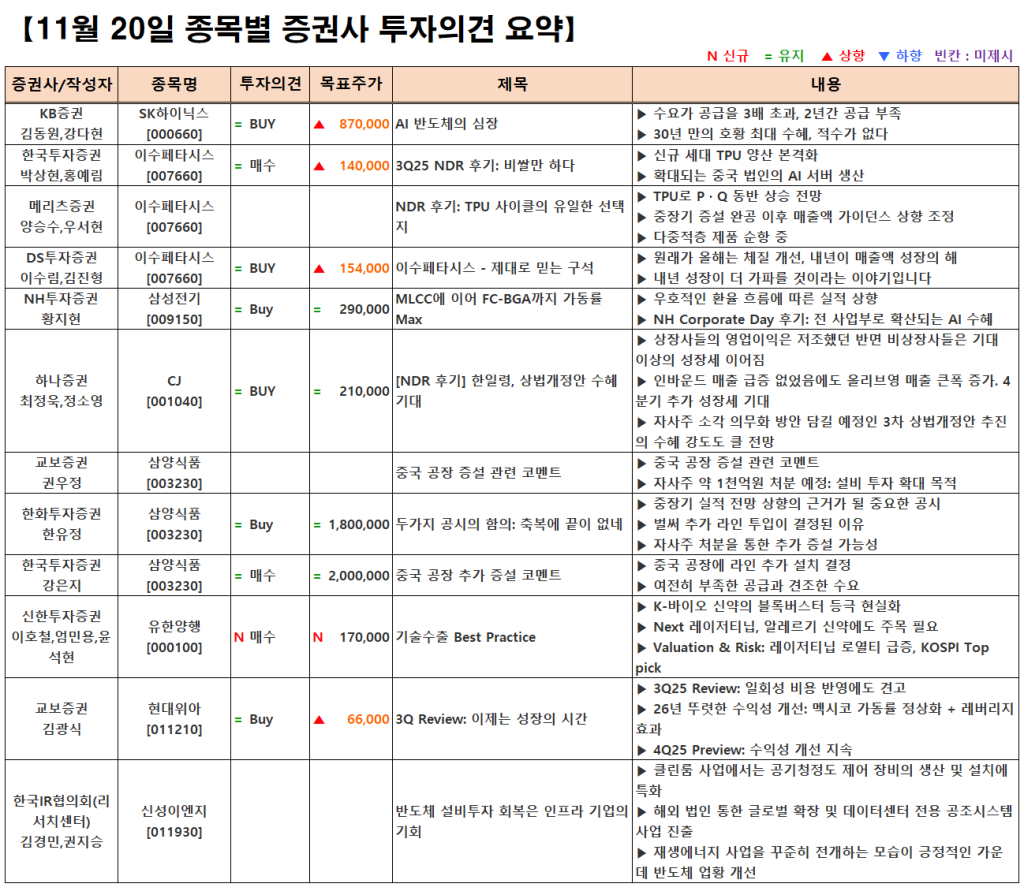 【11월 20일 종목별 증권사 투자의견 요약】

N 신규 = 유지 ▲ 상향 ▼ 하향 빈칸 : 미제시

| 증권사/작성자 | 종목명 | 투자의견 | 목표주가 | 제목 | 내용 |
|---|---|---|---|---|---|
| KB증권 김동원,강다현 | SK하이닉스 [000660] | = BUY | ▲ 870,000 | AI 반도체의 심장 | ▶ 수요가 공급을 3배 초과, 2년간 공급 부족 ▶ 30년 만의 호황 최대 수혜, 적수가 없다 |
| 한국투자증권 박상현,홍예림 | 이수페타시스 [007660] | = 매수 | ▲ 140,000 | 3Q25 NDR 후기: 비쌀만 하다 | ▶ 신규 세대 TPU 양산 본격화 ▶ 확대되는 중국 법인의 AI 서버 생산 |
| 메리츠증권 양승수,우서현 | 이수페타시스 [007660] | | | NDR 후기: TPU 사이클의 유일한 선택지 | ▶ TPU로 P · Q 동반 상승 전망 ▶ 중장기 증설 완공 이후 매출액 가이던스 상향 조정 ▶ 다중적층 제품 순항 중 |
| DS투자증권 이수림,김진형 | 이수페타시스 [007660] | = BUY | ▲ 154,000 | 이수페타시스 - 제대로 믿는 구석 | ▶ 원래가 올해는 체질 개선, 내년이 매출액 성장의 해 ▶ 내년 성장이 더 가파를 것이라는 이야기입니다 |
| NH투자증권 황지현 | 삼성전기 [009150] | = Buy | = 290,000 | MLCC에 이어 FC-BGA까지 가동률 Max | ▶ 우호적인 환율 흐름에 따른 실적 상향 ▶ NH Corporate Day 후기: 전 사업부로 확산되는 AI 수혜 |
| 하나증권 최정욱,정소영 | CJ [001040] | = BUY | = 210,000 | [NDR 후기] 한일령, 상법개정안 수혜 기대 | ▶ 상장사들의 영업이익은 저조했던 반면 비상장사들은 기대 이상의 성장세 이어짐 ▶ 인바운드 매출 급증 없었음에도 올리브영 매출 큰폭 증가. 4분기 추가 성장세 기대 ▶ 자사주 소각 의무화 방안 담길 예정인 3차 상법개정안 추진의 수혜 강도도 클 전망 |
| 교보증권 권우정 | 삼양식품 [003230] | | | 중국 공장 증설 관련 코멘트 | ▶ 중국 공장 증설 관련 코멘트 ▶ 자사주 약 1천억원 처분 예정: 설비 투자 확대 목적 |
| 한화투자증권 한유정 | 삼양식품 [003230] | = Buy | = 1,800,000 | 두가지 공시의 함의: 축복에 끝이 없네 | ▶ 중장기 실적 전망 상향의 근거가 될 중요한 공시 ▶ 벌써 추가 라인 투입이 결정된 이유 ▶ 자사주 처분을 통한 추가 증설 가능성 |
| 한국투자증권 강은지 | 삼양식품 [003230] | = 매수 | = 2,000,000 | 중국 공장 추가 증설 코멘트 | ▶ 중국 공장에 라인 추가 설치 결정 ▶ 여전히 부족한 공급과 견조한 수요 |
| 신한투자증권 이호철,엄민용,윤석현 | 유한양행 [000100] | N 매수 | N 170,000 | 기술수출 Best Practice | ▶ K-바이오 신약의 블록버스터 등극 현실화 ▶ Next 레이저티닙, 알레르기 신약에도 주목 필요 ▶ Valuation & Risk: 레이저티닙 로열티 급증, KOSPI Top pick |
| 교보증권 김광식 | 현대위아 [011210] | = Buy | ▲ 66,000 | 3Q Review: 이제는 성장의 시간 | ▶ 3Q25 Review: 일회성 비용 반영에도 견고 ▶ 26년 뚜렷한 수익성 개선: 멕시코 가동률 정상화 + 레버리지 효과 ▶ 4Q25 Preview: 수익성 개선 지속 |
| 한국IR협의회(리서치센터) 김경민,권지승 | 신성이엔지 [011930] | | | 반도체 설비투자 회복은 인프라 기업의 기회 | ▶ 클린룸 사업에서는 공기청정도 제어 장비의 생산 및 설치에 특화 ▶ 해외 법인 통한 글로벌 확장 및 데이터센터 전용 공조시스템 사업 진출 ▶ 재생에너지 사업을 꾸준히 전개하는 모습이 긍정적인 가운데 반도체 업황 개선 |